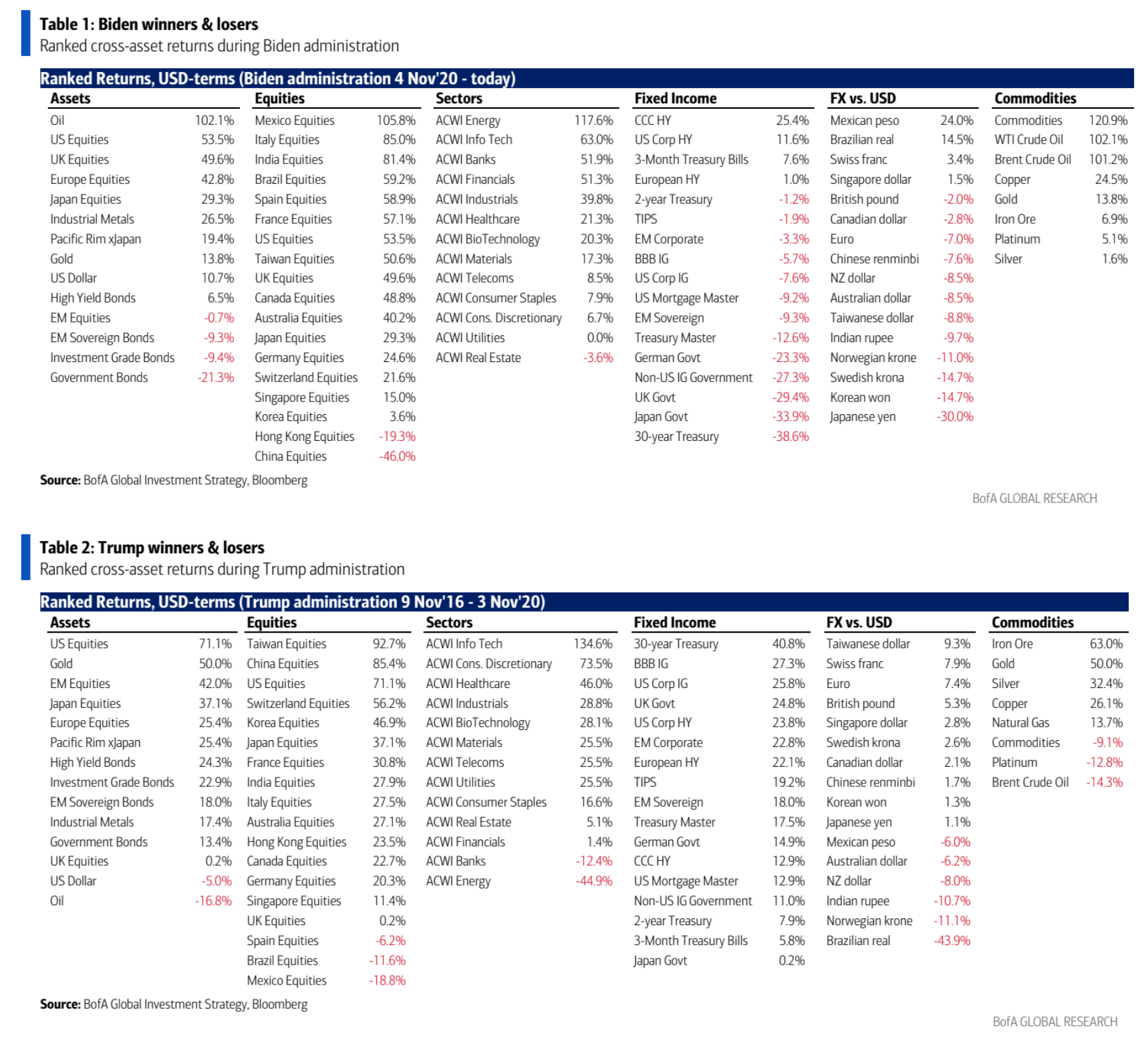 Table 1: Biden winners & losers
Ranked cross-asset returns during Biden administration

Ranked Returns, USD-terms (Biden administration 4 Nov'20 - today)

| Assets | | Equities | | Sectors | | Fixed Income | | FX vs. USD | | Commodities | |
|---|---|---|---|---|---|---|---|---|---|---|---|
| Oil | 102.1% | Mexico Equities | 105.8% | ACWI Energy | 117.6% | CCC HY | 25.4% | Mexican peso | 24.0% | Commodities | 120.9% |
| US Equities | 53.5% | Italy Equities | 85.0% | ACWI Info Tech | 63.0% | US Corp HY | 11.6% | Brazilian real | 14.5% | WTI Crude Oil | 102.1% |
| UK Equities | 49.6% | India Equities | 81.4% | ACWI Banks | 51.9% | 3-Month Treasury Bills | 7.6% | Swiss franc | 3.4% | Brent Crude Oil | 101.2% |
| Europe Equities | 42.8% | Brazil Equities | 59.2% | ACWI Financials | 51.3% | European HY | 1.0% | Singapore dollar | 1.5% | Copper | 24.5% |
| Japan Equities | 29.3% | Spain Equities | 58.9% | ACWI Industrials | 39.8% | 2-year Treasury | -1.2% | British pound | -2.0% | Gold | 13.8% |
| Industrial Metals | 26.5% | France Equities | 57.1% | ACWI Healthcare | 21.3% | TIPS | -1.9% | Canadian dollar | -2.8% | Iron Ore | 6.9% |
| Pacific Rim xJapan | 19.4% | US Equities | 53.5% | ACWI BioTechnology | 20.3% | EM Corporate | -3.3% | Euro | -7.0% | Platinum | 5.1% |
| Gold | 13.8% | Taiwan Equities | 50.6% | ACWI Materials | 17.3% | BBB IG | -5.7% | Chinese renminbi | -7.6% | Silver | 1.6% |
| US Dollar | 10.7% | UK Equities | 49.6% | ACWI Telecoms | 8.5% | US Corp IG | -7.6% | NZ dollar | -8.5% | | |
| High Yield Bonds | 6.5% | Canada Equities | 48.8% | ACWI Consumer Staples | 7.9% | US Mortgage Master | -9.2% | Australian dollar | -8.5% | | |
| EM Equities | -0.7% | Australia Equities | 40.2% | ACWI Cons. Discretionary | 6.7% | EM Sovereign | -9.3% | Taiwanese dollar | -8.8% | | |
| EM Sovereign Bonds | -9.3% | Japan Equities | 29.3% | ACWI Utilities | 0.0% | Treasury Master | -12.6% | Indian rupee | -9.7% | | |
| Investment Grade Bonds | -9.4% | Germany Equities | 24.6% | ACWI Real Estate | -3.6% | German Govt | -23.3% | Norwegian krone | -11.0% | | |
| Government Bonds | -21.3% | Switzerland Equities | 21.6% | | | Non-US IG Government | -27.3% | Swedish krona | -14.7% | | |
| | | Singapore Equities | 15.0% | | | UK Govt | -29.4% | Korean won | -14.7% | | |
| | | Korea Equities | 3.6% | | | Japan Govt | -33.9% | Japanese yen | -30.0% | | |
| | | Hong Kong Equities | -19.3% | | | 30-year Treasury | -38.6% | | | | |
| | | China Equities | -46.0% | | | | | | | | |

Source: BofA Global Investment Strategy, Bloomberg

BofA GLOBAL RESEARCH

Table 2: Trump winners & losers
Ranked cross-asset returns during Trump administration

Ranked Returns, USD-terms (Trump administration 9 Nov'16 - 3 Nov'20)

| Assets | | Equities | | Sectors | | Fixed Income | | FX vs. USD | | Commodities | |
|---|---|---|---|---|---|---|---|---|---|---|---|
| US Equities | 71.1% | Taiwan Equities | 92.7% | ACWI Info Tech | 134.6% | 30-year Treasury | 40.8% | Taiwanese dollar | 9.3% | Iron Ore | 63.0% |
| Gold | 50.0% | China Equities | 85.4% | ACWI Cons. Discretionary | 73.5% | BBB IG | 27.3% | Swiss franc | 7.9% | Gold | 50.0% |
| EM Equities | 42.0% | US Equities | 71.1% | ACWI Healthcare | 46.0% | US Corp IG | 25.8% | Euro | 7.4% | Silver | 32.4% |
| Japan Equities | 37.1% | Switzerland Equities | 56.2% | ACWI Industrials | 28.8% | UK Govt | 24.8% | British pound | 5.3% | Copper | 26.1% |
| Europe Equities | 25.4% | Korea Equities | 46.9% | ACWI BioTechnology | 28.1% | US Corp HY | 23.8% | Singapore dollar | 2.8% | Natural Gas | 13.7% |
| Pacific Rim xJapan | 25.4% | Japan Equities | 37.1% | ACWI Materials | 25.5% | EM Corporate | 22.8% | Swedish krona | 2.6% | Commodities | -9.1% |
| High Yield Bonds | 24.3% | France Equities | 30.8% | ACWI Telecoms | 25.5% | European HY | 22.1% | Canadian dollar | 2.1% | Platinum | -12.8% |
| Investment Grade Bonds | 22.9% | India Equities | 27.9% | ACWI Utilities | 25.5% | TIPS | 19.2% | Chinese renminbi | 1.7% | Brent Crude Oil | -14.3% |
| EM Sovereign Bonds | 18.0% | Italy Equities | 27.5% | ACWI Consumer Staples | 16.6% | EM Sovereign | 18.0% | Korean won | 1.3% | | |
| Industrial Metals | 17.4% | Australia Equities | 27.1% | ACWI Real Estate | 5.1% | Treasury Master | 17.5% | Japanese yen | 1.1% | | |
| Government Bonds | 13.4% | Hong Kong Equities | 23.5% | ACWI Financials | 1.4% | German Govt | 14.9% | Mexican peso | -6.0% | | |
| UK Equities | 0.2% | Canada Equities | 22.7% | ACWI Banks | -12.4% | CCC HY | 12.9% | Australian dollar | -6.2% | | |
| US Dollar | -5.0% | Germany Equities | 20.3% | ACWI Energy | -44.9% | US Mortgage Master | 12.9% | NZ dollar | -8.0% | | |
| Oil | -16.8% | Singapore Equities | 11.4% | | | Non-US IG Government | 11.0% | Indian rupee | -10.7% | | |
| | | UK Equities | 0.2% | | | 2-year Treasury | 7.9% | Norwegian krone | -11.1% | | |
| | | Spain Equities | -6.2% | | | 3-Month Treasury Bills | 5.8% | Brazilian real | -43.9% | | |
| | | Brazil Equities | -11.6% | | | Japan Govt | 0.2% | | | | |
| | | Mexico Equities | -18.8% | | | | | | | | |

Source: BofA Global Investment Strategy, Bloomberg

BofA GLOBAL RESEARCH